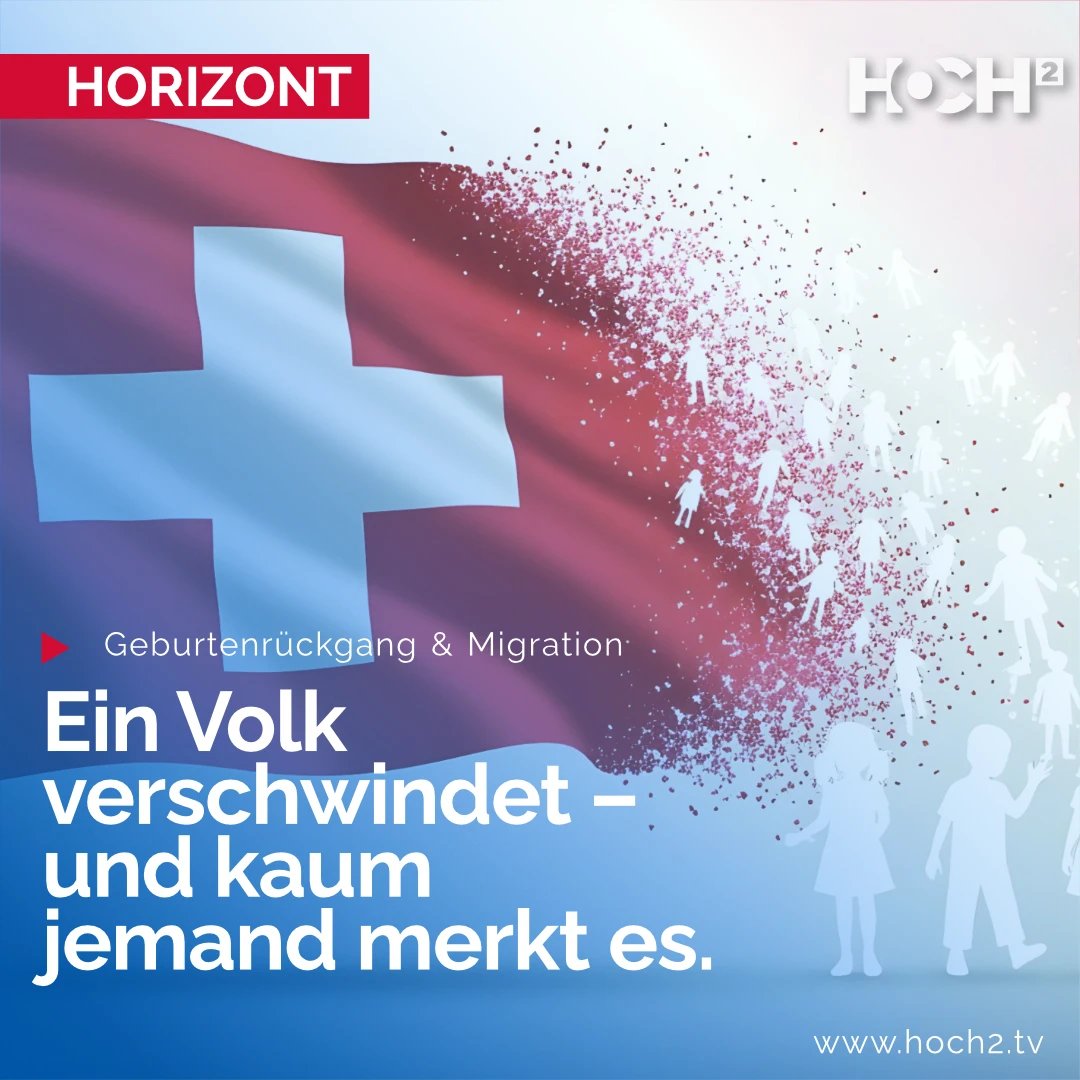 HORIZONT

HOCH²

Geburtenrückgang & Migration

Ein Volk verschwindet – und kaum jemand merkt es.

www.hoch2.tv